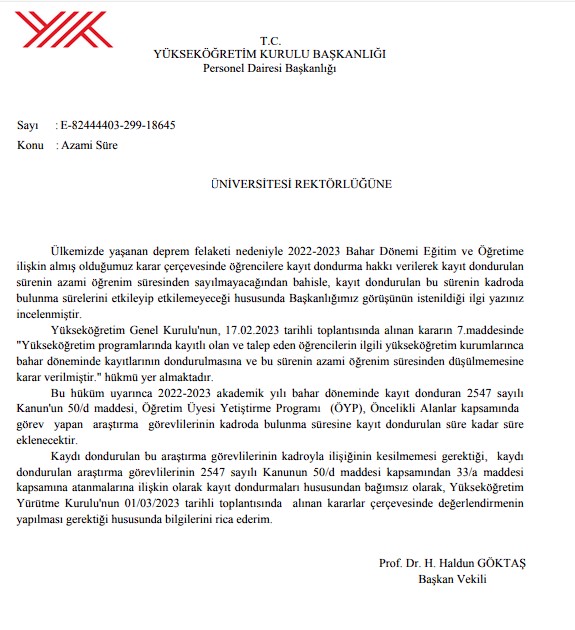 T.C.
YÜKSEKÖĞRETİM KURULU BAŞKANLIĞI
Personel Dairesi Başkanlığı

Sayı : E-82444403-299-18645
Konu : Azami Süre

ÜNİVERSİTESİ REKTÖRLÜĞÜNE

Ülkemizde yaşanan deprem felaketi nedeniyle 2022-2023 Bahar Dönemi Eğitim ve Öğretime ilişkin almış olduğumuz karar çerçevesinde öğrencilere kayıt dondurma hakkı verilerek kayıt dondurulan sürenin azami öğrenim süresinden sayılmayacağından bahisle, kayıt dondurulan bu sürenin kadroda bulunma sürelerini etkileyip etkilemeyeceği hususunda Başkanlığımız görüşünün istenildiği ilgi yazınız incelenmiştir.

Yükseköğretim Genel Kurulu'nun, 17.02.2023 tarihli toplantısında alınan kararın 7.maddesinde "Yükseköğretim programlarında kayıtlı olan ve talep eden öğrencilerin ilgili yükseköğretim kurumlarınca bahar döneminde kayıtlarının dondurulmasına ve bu sürenin azami öğrenim süresinden düşülmemesine karar verilmiştir." hükmü yer almaktadır.

Bu hüküm uyarınca 2022-2023 akademik yılı bahar döneminde kayıt donduran 2547 sayılı Kanun'un 50/d maddesi, Öğretim Üyesi Yetiştirme Programı (ÖYP), Öncelikli Alanlar kapsamında görev yapan araştırma görevlilerinin kadroda bulunma süresine kayıt dondurulan süre kadar süre eklenecektir.

Kaydı dondurulan bu araştırma görevlilerinin kadroyla ilişiğinin kesilmemesi gerektiği, kaydı dondurulan araştırma görevlilerinin 2547 sayılı Kanunun 50/d maddesi kapsamından 33/a maddesi kapsamına atanmalarına ilişkin olarak kayıt dondurmaları hususundan bağımsız olarak, Yükseköğretim Yürütme Kurulu'nun 01/03/2023 tarihli toplantısında alınan kararlar çerçevesinde değerlendirmenin yapılması gerektiği hususunda bilgilerini rica ederim.

Prof. Dr. H. Haldun GÖKTAŞ
Başkan Vekili